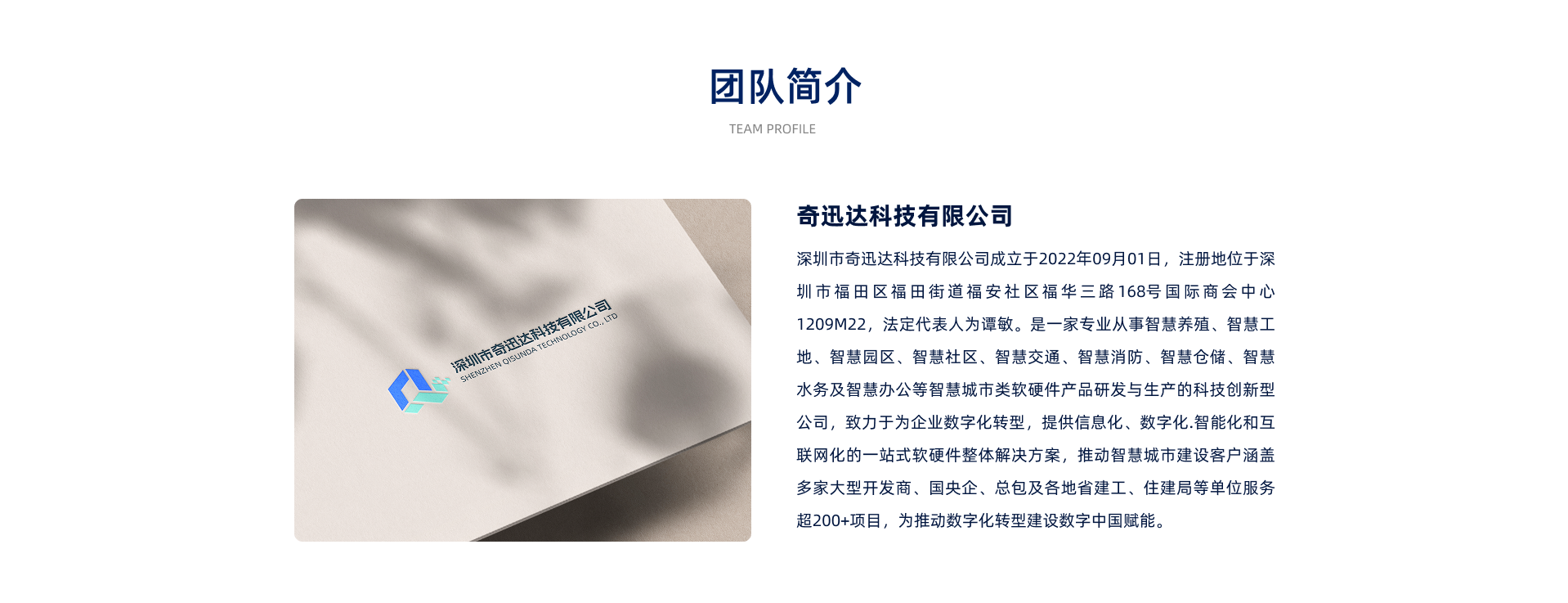 团队简介

TEAM PROFILE

深圳市奇迅达科技有限公司
SHENZHEN QISUNDA TECHNOLOGY CO., LTD

奇迅达科技有限公司

深圳市奇迅达科技有限公司成立于2022年09月01日，注册地位于深圳市福田区福田街道福安社区福华三路168号国际商会中心1209M22，法定代表人为谭敏。是一家专业从事智慧养殖、智慧工地、智慧园区、智慧社区、智慧交通、智慧消防、智慧仓储、智慧水务及智慧办公等智慧城市类软硬件产品研发与生产的科技创新型公司，致力于为企业数字化转型，提供信息化、数字化.智能化和互联网化的一站式软硬件整体解决方案，推动智慧城市建设客户涵盖多家大型开发商、国央企、总包及各地省建工、住建局等单位服务超200+项目，为推动数字化转型建设数字中国赋能。